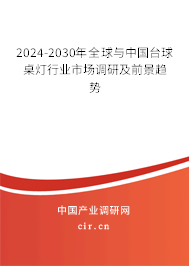 2024-2030年全球与中国台球桌灯行业市场调研及前景趋势

中国产业调研网

cir.cn